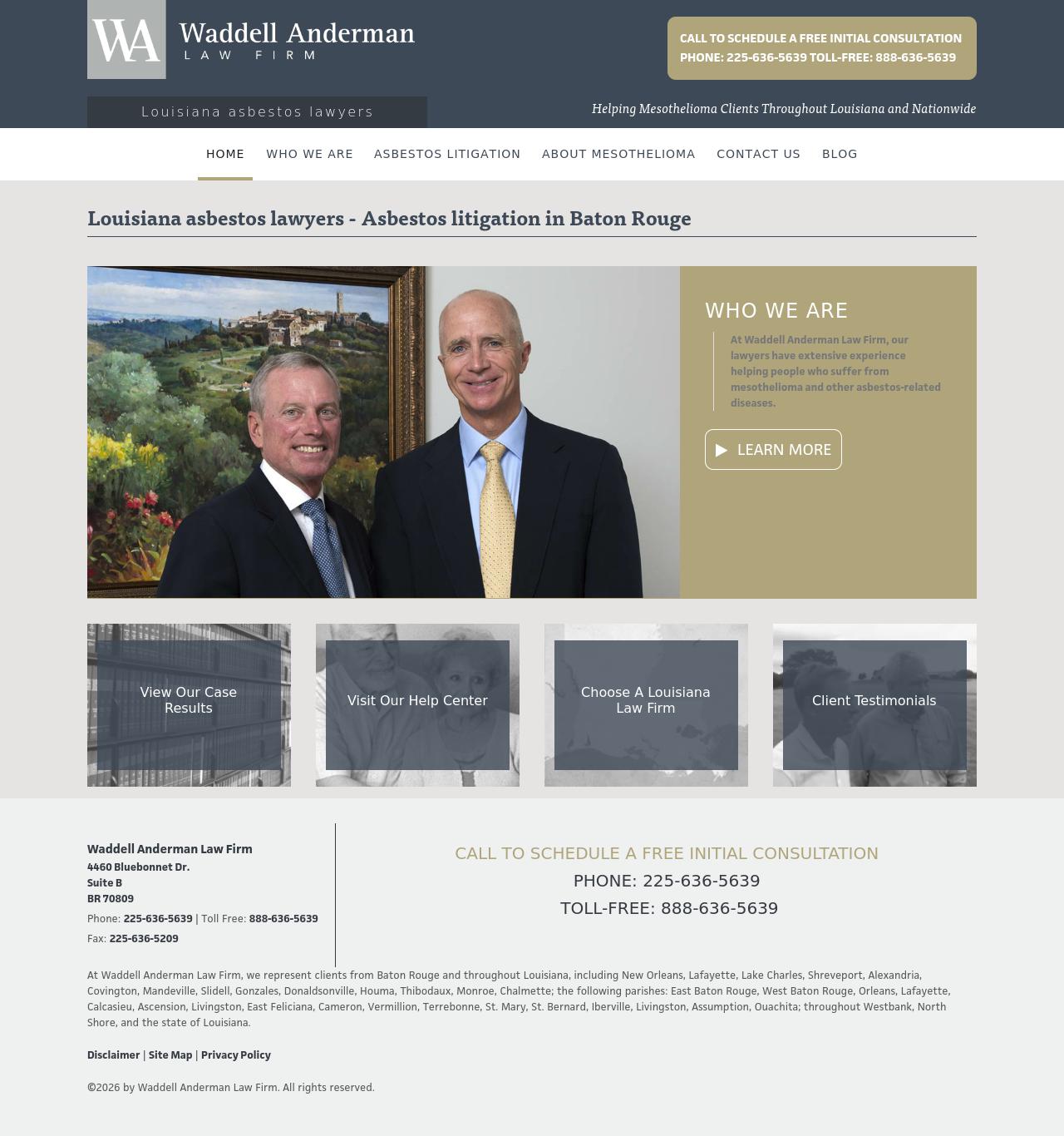 WA Waddell Anderman LAW FIRM

CALL TO SCHEDULE A FREE INITIAL CONSULTATION
PHONE: 225-636-5639 TOLL-FREE: 888-636-5639

Louisiana asbestos lawyers

Helping Mesothelioma Clients Throughout Louisiana and Nationwide

HOME WHO WE ARE ASBESTOS LITIGATION ABOUT MESOTHELIOMA CONTACT US BLOG

Louisiana asbestos lawyers - Asbestos litigation in Baton Rouge

WHO WE ARE

At Waddell Anderman Law Firm, our lawyers have extensive experience helping people who suffer from mesothelioma and other asbestos-related diseases.

LEARN MORE

View Our Case Results

Visit Our Help Center

Choose A Louisiana Law Firm

Client Testimonials

Waddell Anderman Law Firm
4460 Bluebonnet Dr.
Suite B
BR 70809
Phone: 225-636-5639 | Toll Free: 888-636-5639
Fax: 225-636-5209

CALL TO SCHEDULE A FREE INITIAL CONSULTATION
PHONE: 225-636-5639
TOLL-FREE: 888-636-5639

At Waddell Anderman Law Firm, we represent clients from Baton Rouge and throughout Louisiana, including New Orleans, Lafayette, Lake Charles, Shreveport, Alexandria, Covington, Mandeville, Slidell, Gonzales, Donaldsonville, Houma, Thibodaux, Monroe, Chalmette; the following parishes: East Baton Rouge, West Baton Rouge, Orleans, Lafayette, Calcasieu, Ascension, Livingston, East Feliciana, Cameron, Vermillion, Terrebonne, St. Mary, St. Bernard, Iberville, Livingston, Assumption, Ouachita; throughout Westbank, North Shore, and the state of Louisiana.

Disclaimer | Site Map | Privacy Policy

©2026 by Waddell Anderman Law Firm. All rights reserved.